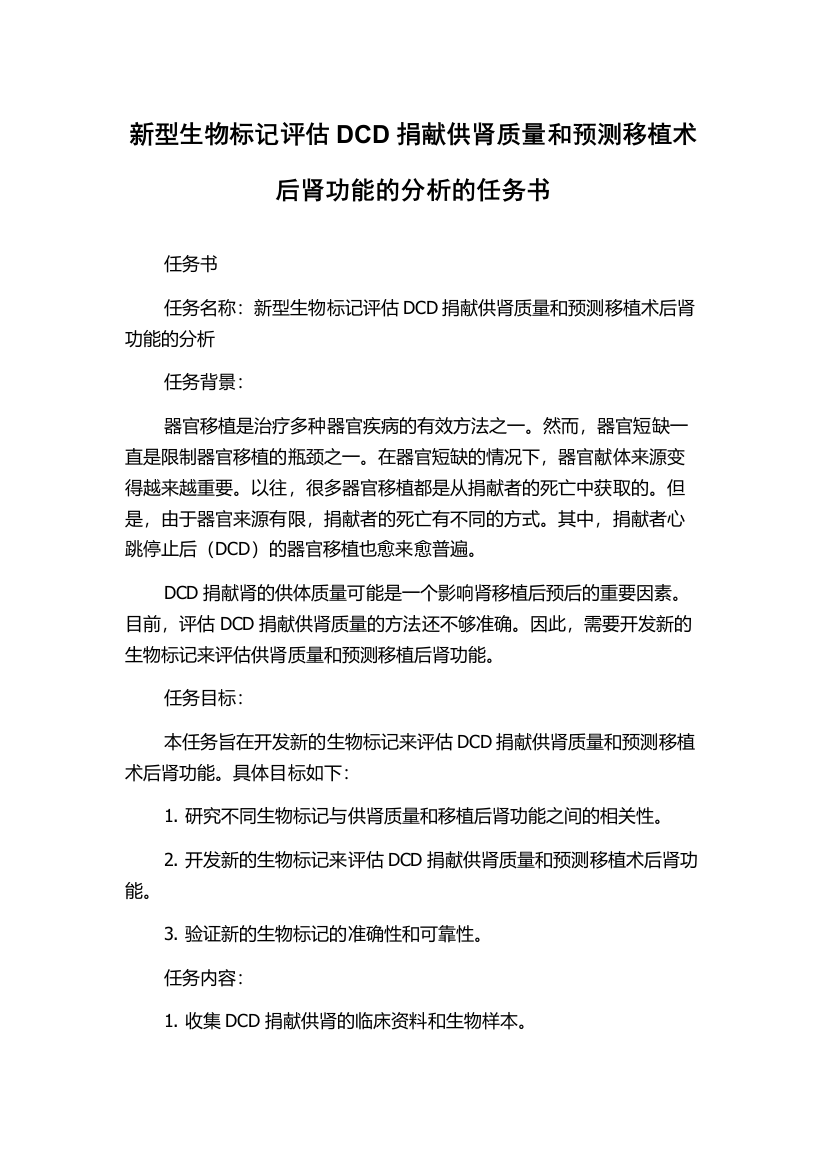 新型生物标记评估 DCD 捐献供肾质量和预测移植术后肾功能的分析的任务书

任务书

任务名称：新型生物标记评估 DCD 捐献供肾质量和预测移植术后肾功能的分析

任务背景：

器官移植是治疗多种器官疾病的有效方法之一。然而，器官短缺一直是限制器官移植的瓶颈之一。在器官短缺的情况下，器官献体来源变得越来越重要。以往，很多器官移植都是从捐献者的死亡中获取的。但是，由于器官来源有限，捐献者的死亡有不同的方式。其中，捐献者心跳停止后（DCD）的器官移植也愈来愈普遍。

DCD 捐献肾的供体质量可能是一个影响肾移植后预后的重要因素。目前，评估 DCD 捐献供肾质量的方法还不够准确。因此，需要开发新的生物标记来评估供肾质量和预测移植后肾功能。

任务目标：

本任务旨在开发新的生物标记来评估 DCD 捐献供肾质量和预测移植术后肾功能。具体目标如下：

1. 研究不同生物标记与供肾质量和移植后肾功能之间的相关性。

2. 开发新的生物标记来评估 DCD 捐献供肾质量和预测移植术后肾功能。

3. 验证新的生物标记的准确性和可靠性。

任务内容：

1. 收集 DCD 捐献供肾的临床资料和生物样本。